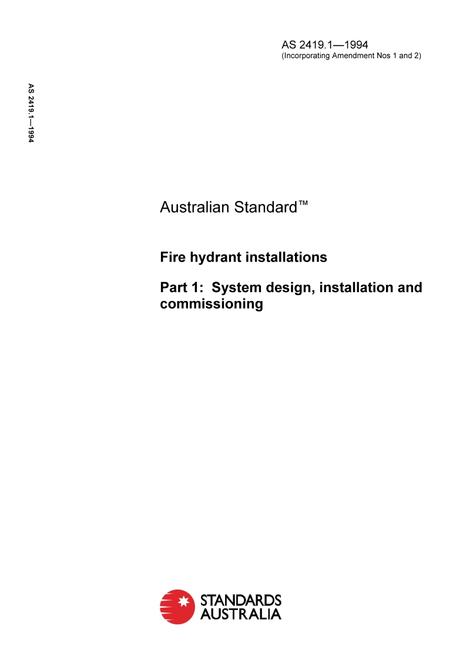 AS 2419.1—1994
(Incorporating Amendment Nos 1 and 2)

AS 2419.1—1994

Australian Standard™

Fire hydrant installations

Part 1: System design, installation and commissioning

STANDARDS AUSTRALIA